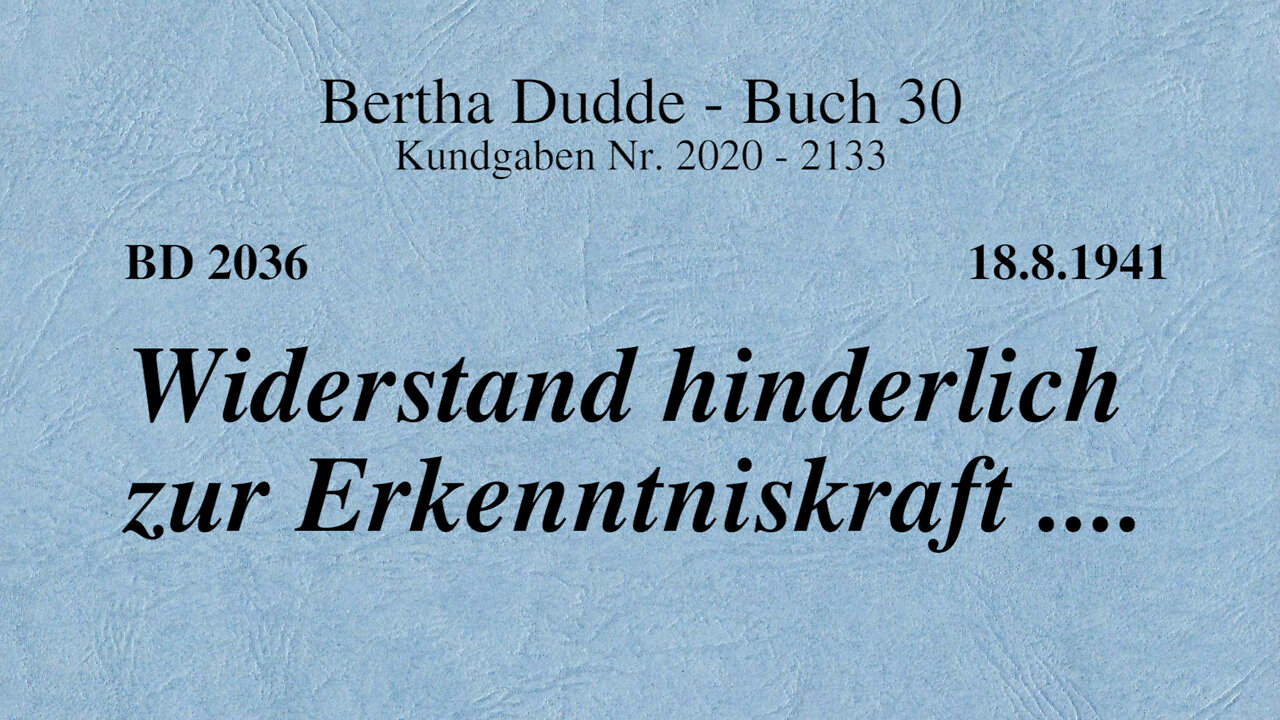 Bertha Dudde - Buch 30
Kundgaben Nr. 2020 - 2133

BD 2036

18.8.1941

Widerstand hinderlich zur Erkenntniskraft ....